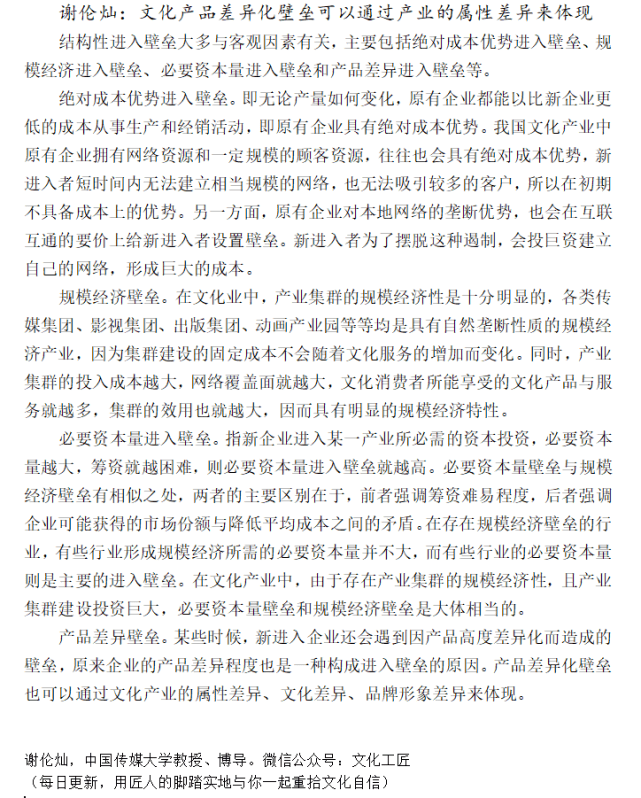 谢伦灿：文化产品差异化壁垒可以通过产业的属性差异来体现

结构性进入壁垒大多与客观因素有关，主要包括绝对成本优势进入壁垒、规模经济进入壁垒、必要资本量进入壁垒和产品差异进入壁垒等。

绝对成本优势进入壁垒。即无论产量如何变化，原有企业都能以比新企业更低的成本从事生产和经销活动，即原有企业具有绝对成本优势。我国文化产业中原有企业拥有网络资源和一定规模的顾客资源，往往也会具有绝对成本优势，新进入者短时间内无法建立相当规模的网络，也无法吸引较多的客户，所以在初期不具备成本上的优势。另一方面，原有企业对本地网络的垄断优势，也会在互联互通的要价上给新进入者设置壁垒。新进入者为了摆脱这种遏制，会投巨资建立自己的网络，形成巨大的成本。

规模经济壁垒。在文化业中，产业集群的规模经济性是十分明显的，各类传媒集团、影视集团、出版集团、动画产业园等等均是具有自然垄断性质的规模经济产业，因为集群建设的固定成本不会随着文化服务的增加而变化。同时，产业集群的投入成本越大，网络覆盖面就越大，文化消费者所能享受的文化产品与服务就越多，集群的效用也就越大，因而具有明显的规模经济特性。

必要资本量进入壁垒。指新企业进入某一产业所必需的资本投资，必要资本量越大，筹资就越困难，则必要资本量进入壁垒就越高。必要资本量壁垒与规模经济壁垒有相似之处，两者的主要区别在于，前者强调筹资难易程度，后者强调企业可能获得的市场份额与降低平均成本之间的矛盾。在存在规模经济壁垒的行业，有些行业形成规模经济所需的必要资本量并不大，而有些行业的必要资本量则是主要的进入壁垒。在文化产业中，由于存在产业集群的规模经济性，且产业集群建设投资巨大，必要资本量壁垒和规模经济壁垒是大体相当的。

产品差异壁垒。某些时候，新进入企业还会遇到因产品高度差异化而造成的壁垒，原来企业的产品差异程度也是一种构成进入壁垒的原因。产品差异化壁垒也可以通过文化产业的属性差异、文化差异、品牌形象差异来体现。

谢伦灿，中国传媒大学教授、博导。微信公众号：文化工匠
（每日更新，用匠人的脚踏实地与你一起重拾文化自信）